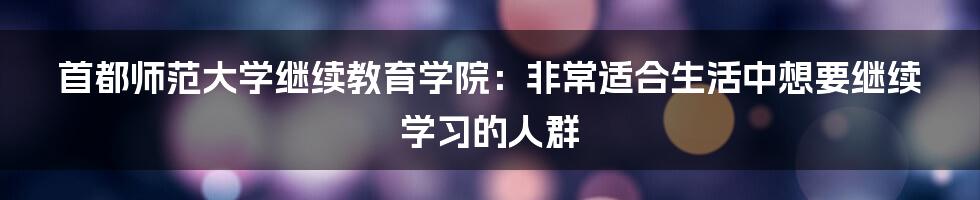 首都师范大学继续教育学院：非常适合生活中想要继续学习的人群